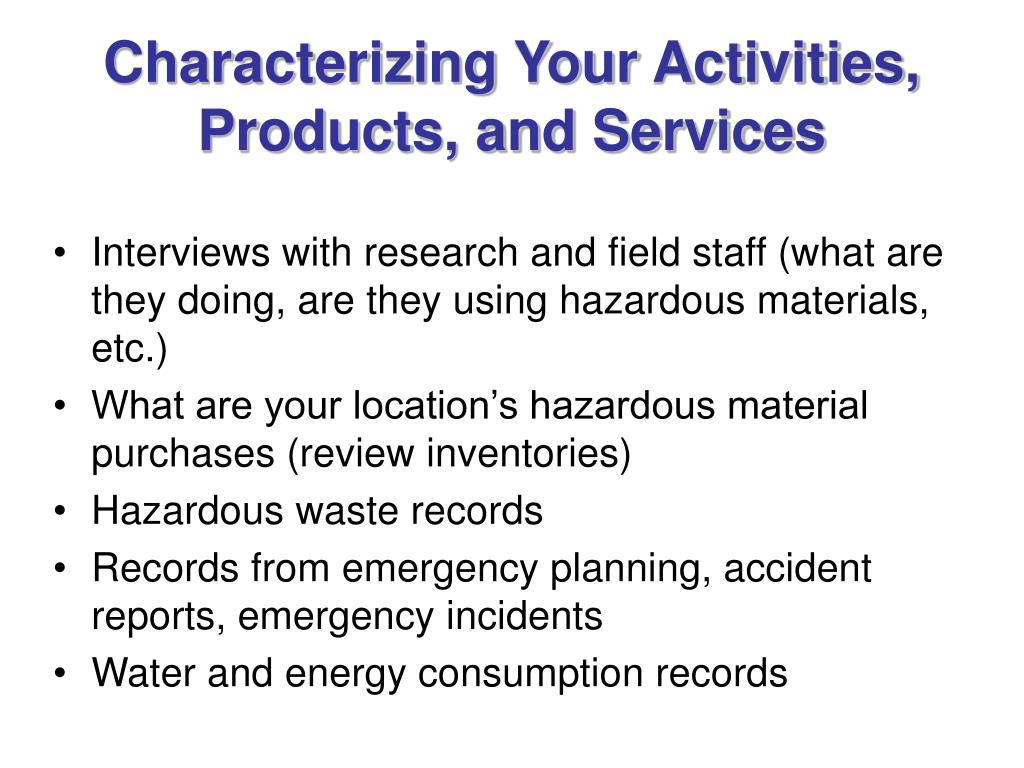 Characterizing Your Activities, Products, and Services

• Interviews with research and field staff (what are they doing, are they using hazardous materials, etc.)
• What are your location’s hazardous material purchases (review inventories)
• Hazardous waste records
• Records from emergency planning, accident reports, emergency incidents
• Water and energy consumption records